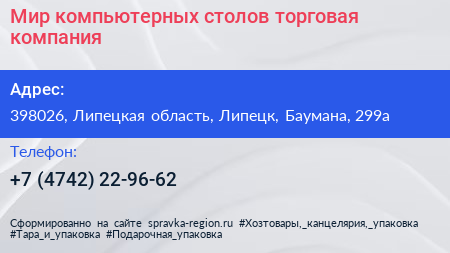 Мир компьютерных столов торговая компания

Адрес:

398026, Липецкая область, Липецк, Баумана, 299а

Телефон:

+7 (4742) 22-96-62

Сформированно на сайте spravka-region.ru #Хозтовары,_канцелярия,_упаковка #Тара_и_упаковка #Подарочная_упаковка